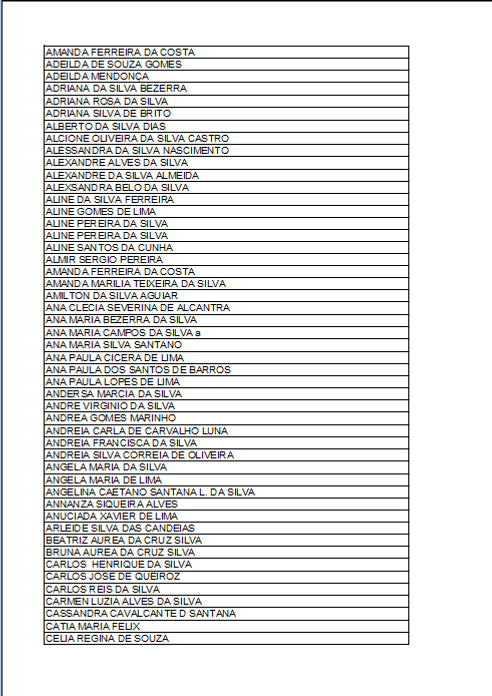 | AMANDA FERREIRA DA COSTA |
|---|
| ADEILDA DE SOUZA GOMES |
| ADEILDA MENDONÇA |
| ADRIANA DA SILVA BEZERRA |
| ADRIANA ROSA DA SILVA |
| ADRIANA SILVA DE BRITO |
| ALBERTO DA SILVA DIAS |
| ALCIONE OLIVEIRA DA SILVA CASTRO |
| ALESSANDRA DA SILVA NASCIMENTO |
| ALEXANDRE ALVES DA SILVA |
| ALEXANDRE DA SILVA ALMEIDA |
| ALEXSANDRA BELO DA SILVA |
| ALINE DA SILVA FERREIRA |
| ALINE GOMES DE LIMA |
| ALINE PEREIRA DA SILVA |
| ALINE PEREIRA DA SILVA |
| ALINE SANTOS DA CUNHA |
| ALMIR SERGIO PEREIRA |
| AMANDA FERREIRA DA COSTA |
| AMANDA MARILIA TEIXEIRA DA SILVA |
| AMILTON DA SILVA AGUIAR |
| ANA CLECIA SEVERINA DE ALCANTRA |
| ANA MARIA BEZERRA DA SILVA |
| ANA MARIA CAMPOS DA SILVA a |
| ANA MARIA SILVA SANTANO |
| ANA PAULA CICERA DE LIMA |
| ANA PAULA DOS SANTOS DE BARROS |
| ANA PAULA LOPES DE LIMA |
| ANDERSA MARCIA DA SILVA |
| ANDRE VIRGINIO DA SILVA |
| ANDREA GOMES MARINHO |
| ANDREIA CARLA DE CARVALHO LUNA |
| ANDREIA FRANCISCA DA SILVA |
| ANDREIA SILVA CORREIA DE OLIVEIRA |
| ANGELA MARIA DA SILVA |
| ANGELA MARIA DE LIMA |
| ANGELINA CAETANO SANTANA L. DA SILVA |
| ANNANZA SIQUEIRA ALVES |
| ANUCIADA XAVIER DE LIMA |
| ARLEIDE SILVA DAS CANDEIAS |
| BEATRIZ AUREA DA CRUZ SILVA |
| BRUNA AUREA DA CRUZ SILVA |
| CARLOS HENRIQUE DA SILVA |
| CARLOS JOSE DE QUEIROZ |
| CARLOS REIS DA SILVA |
| CARMEN LUZIA ALVES DA SILVA |
| CASSANDRA CAVALCANTE D SANTANA |
| CATIA MARIA FELIX |
| CELIA REGINA DE SOUZA |